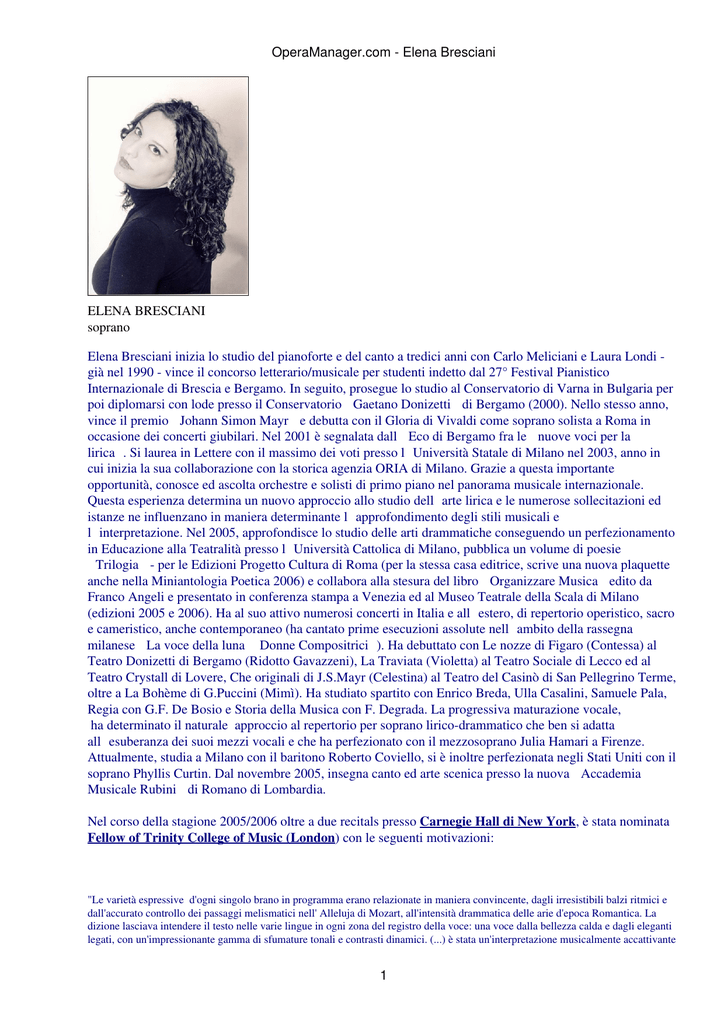 OperaManager.com - Elena Bresciani

ELENA BRESCIANI
soprano

Elena Bresciani inizia lo studio del pianoforte e del canto a tredici anni con Carlo Meliciani e Laura Londi - già nel 1990 - vince il concorso letterario/musicale per studenti indetto dal 27° Festival Pianistico Internazionale di Brescia e Bergamo. In seguito, prosegue lo studio al Conservatorio di Varna in Bulgaria per poi diplomarsi con lode presso il Conservatorio Gaetano Donizetti di Bergamo (2000). Nello stesso anno, vince il premio Johann Simon Mayr e debutta con il Gloria di Vivaldi come soprano solista a Roma in occasione dei concerti giubilari. Nel 2001 è segnalata dall Eco di Bergamo fra le nuove voci per la lirica . Si laurea in Lettere con il massimo dei voti presso l Università Statale di Milano nel 2003, anno in cui inizia la sua collaborazione con la storica agenzia ORIA di Milano. Grazie a questa importante opportunità, conosce ed ascolta orchestre e solisti di primo piano nel panorama musicale internazionale. Questa esperienza determina un nuovo approccio allo studio dell arte lirica e le numerose sollecitazioni ed istanze ne influenzano in maniera determinante l approfondimento degli stili musicali e l interpretazione. Nel 2005, approfondisce lo studio delle arti drammatiche conseguendo un perfezionamento in Educazione alla Teatralità presso l Università Cattolica di Milano, pubblica un volume di poesie Trilogia - per le Edizioni Progetto Cultura di Roma (per la stessa casa editrice, scrive una nuova plaquette anche nella Miniantologia Poetica 2006) e collabora alla stesura del libro Organizzare Musica edito da Franco Angeli e presentato in conferenza stampa a Venezia ed al Museo Teatrale della Scala di Milano (edizioni 2005 e 2006). Ha al suo attivo numerosi concerti in Italia e all estero, di repertorio operistico, sacro e cameristico, anche contemporaneo (ha cantato prime esecuzioni assolute nell ambito della rassegna milanese La voce della luna Donne Compositrici ). Ha debuttato con Le nozze di Figaro (Contessa) al Teatro Donizetti di Bergamo (Ridotto Gavazzeni), La Traviata (Violetta) al Teatro Sociale di Lecco ed al Teatro Crystall di Lovere, Che originali di J.S.Mayr (Celestina) al Teatro del Casinò di San Pellegrino Terme, oltre a La Bohème di G.Puccini (Mimì). Ha studiato spartito con Enrico Breda, Ulla Casalini, Samuele Pala, Regia con G.F. De Bosio e Storia della Musica con F. Degrada. La progressiva maturazione vocale, ha determinato il naturale approccio al repertorio per soprano lirico-drammatico che ben si adatta all esuberanza dei suoi mezzi vocali e che ha perfezionato con il mezzosoprano Julia Hamari a Firenze. Attualmente, studia a Milano con il baritono Roberto Coviello, si è inoltre perfezionata negli Stati Uniti con il soprano Phyllis Curtin. Dal novembre 2005, insegna canto ed arte scenica presso la nuova Accademia Musicale Rubini di Romano di Lombardia.

Nel corso della stagione 2005/2006 oltre a due recitals presso Carnegie Hall di New York, è stata nominata Fellow of Trinity College of Music (London) con le seguenti motivazioni:

"Le varietà espressive d'ogni singolo brano in programma erano relazionate in maniera convincente, dagli irresistibili balzi ritmici e dall'accurato controllo dei passaggi melismatici nell' Alleluja di Mozart, all'intensità drammatica delle arie d'epoca Romantica. La dizione lasciava intendere il testo nelle varie lingue in ogni zona del registro della voce: una voce dalla bellezza calda e dagli eleganti legati, con un'impressionante gamma di sfumature tonali e contrasti dinamici. (...) è stata un'interpretazione musicalmente accattivante

1